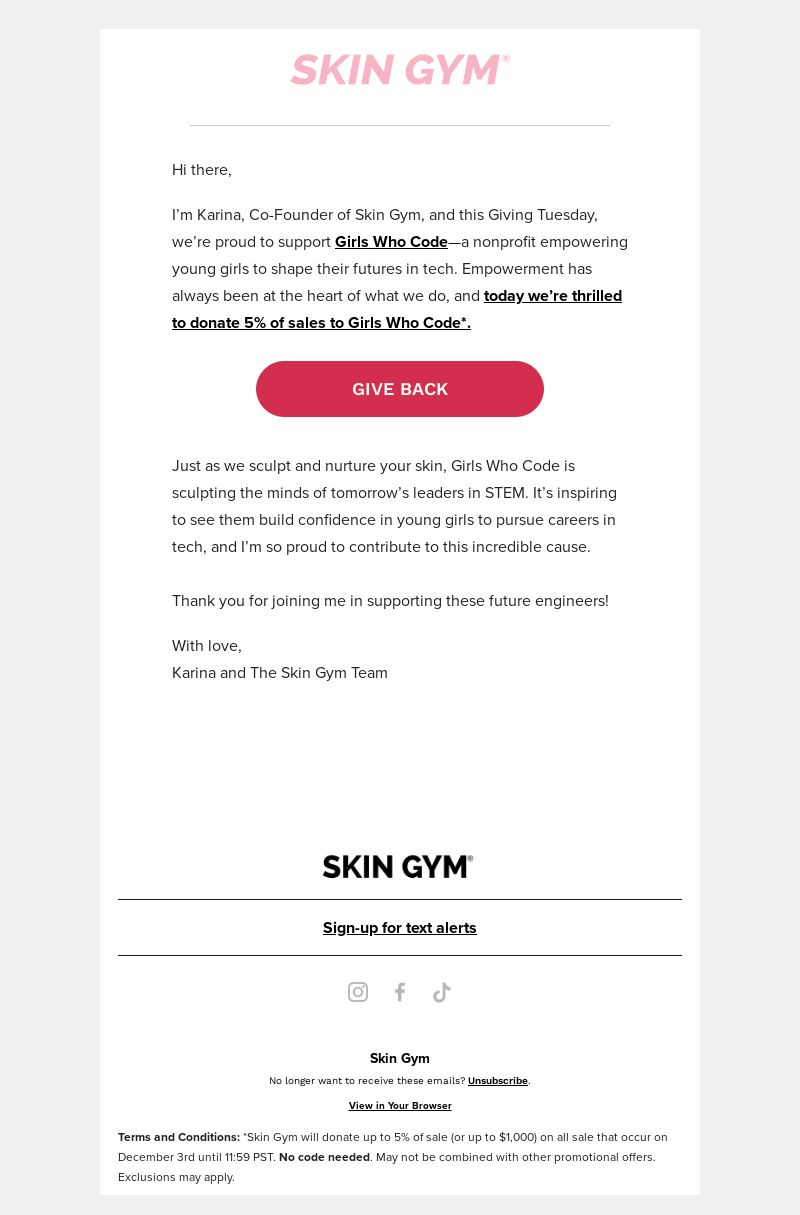 SKIN GYM®

Hi there,

I'm Karina, Co-Founder of Skin Gym, and this Giving Tuesday, we're proud to support Girls Who Code—a nonprofit empowering young girls to shape their futures in tech. Empowerment has always been at the heart of what we do, and today we're thrilled to donate 5% of sales to Girls Who Code*.

GIVE BACK

Just as we sculpt and nurture your skin, Girls Who Code is sculpting the minds of tomorrow's leaders in STEM. It's inspiring to see them build confidence in young girls to pursue careers in tech, and I'm so proud to contribute to this incredible cause.

Thank you for joining me in supporting these future engineers!

With love,
Karina and The Skin Gym Team

SKIN GYM®

Sign-up for text alerts

Skin Gym

No longer want to receive these emails? Unsubscribe.

View in Your Browser

Terms and Conditions: *Skin Gym will donate up to 5% of sale (or up to $1,000) on all sale that occur on December 3rd until 11:59 PST. No code needed. May not be combined with other promotional offers. Exclusions may apply.